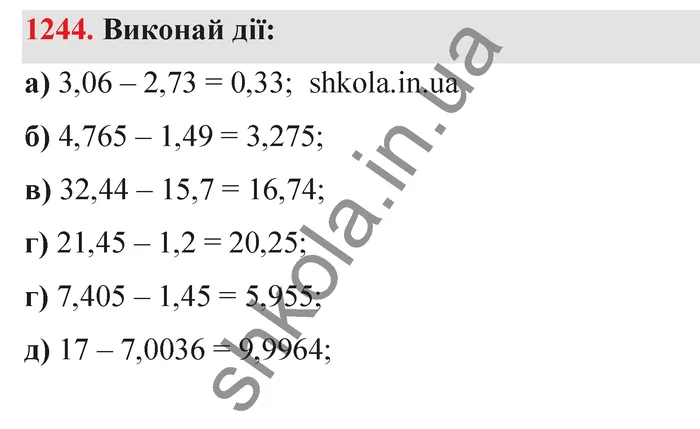 1244. Виконай дії:

а) $3,06 - 2,73 = 0,33$; shkola.in.ua

б) $4,765 - 1,49 = 3,275$;

в) $32,44 - 15,7 = 16,74$;

г) $21,45 - 1,2 = 20,25$;

г) $7,405 - 1,45 = 5,955$;

д) $17 - 7,0036 = 9,9964$;

shkola.in.ua